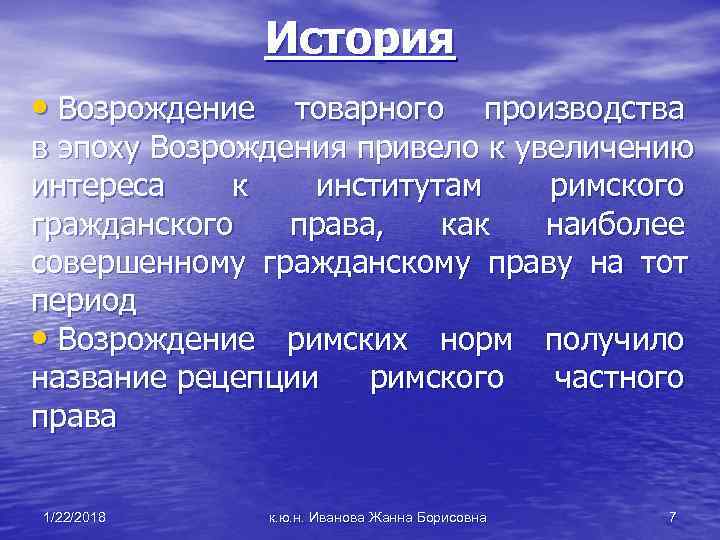 История

• Возрождение товарного производства в эпоху Возрождения привело к увеличению интереса к институтам римского гражданского права, как наиболее совершенному гражданскому праву на тот период

• Возрождение римских норм получило название рецепции римского частного права

1/22/2018

к.ю.н. Иванова Жанна Борисовна

7